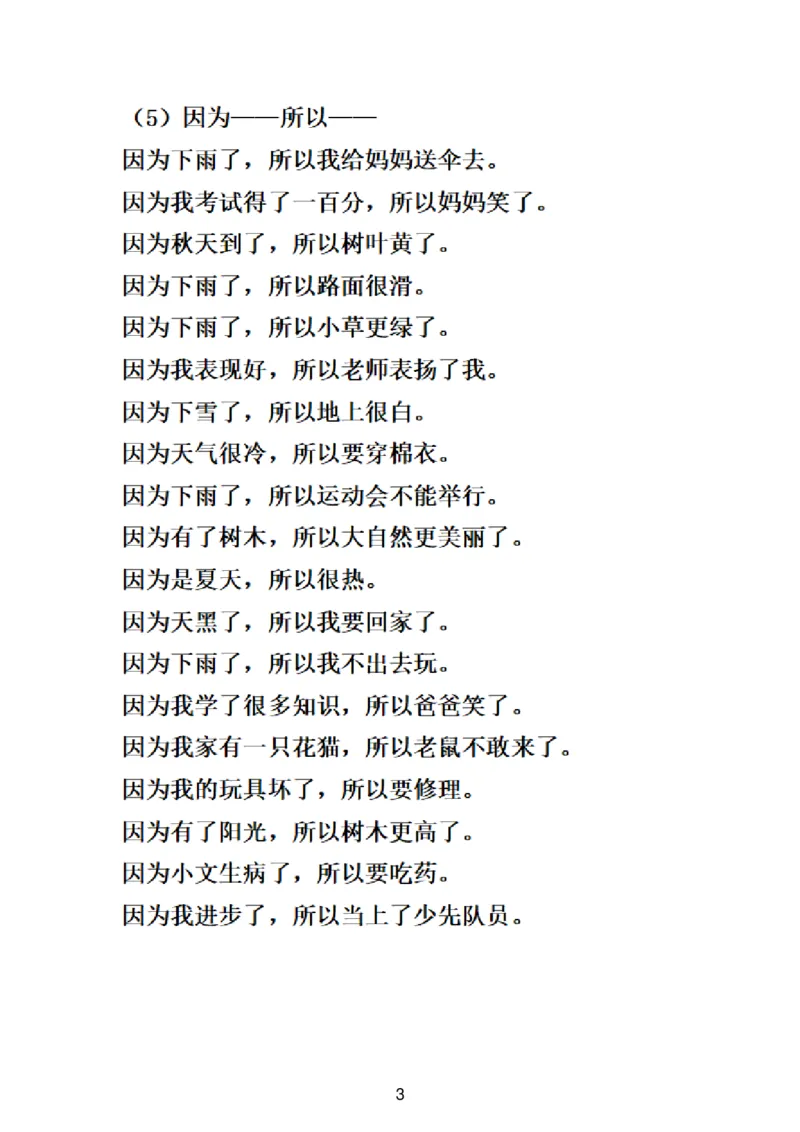 （5）因为——所以——

因为下雨了，所以我给妈妈送伞去。

因为我考试得了一百分，所以妈妈笑了。

因为秋天到了，所以树叶黄了。

因为下雨了，所以路面很滑。

因为下雨了，所以小草更绿了。

因为我表现好，所以老师表扬了我。

因为下雪了，所以地上很白。

因为天气很冷，所以要穿棉衣。

因为下雨了，所以运动会不能举行。

因为有了树木，所以大自然更美丽了。

因为是夏天，所以很热。

因为天黑了，所以我要回家了。

因为下雨了，所以我不出去玩。

因为我学了很多知识，所以爸爸笑了。

因为我家有一只花猫，所以老鼠不敢来了。

因为我的玩具坏了，所以要修理。

因为有了阳光，所以树木更高了。

因为小文生病了，所以要吃药。

因为我进步了，所以当上了少先队员。

3